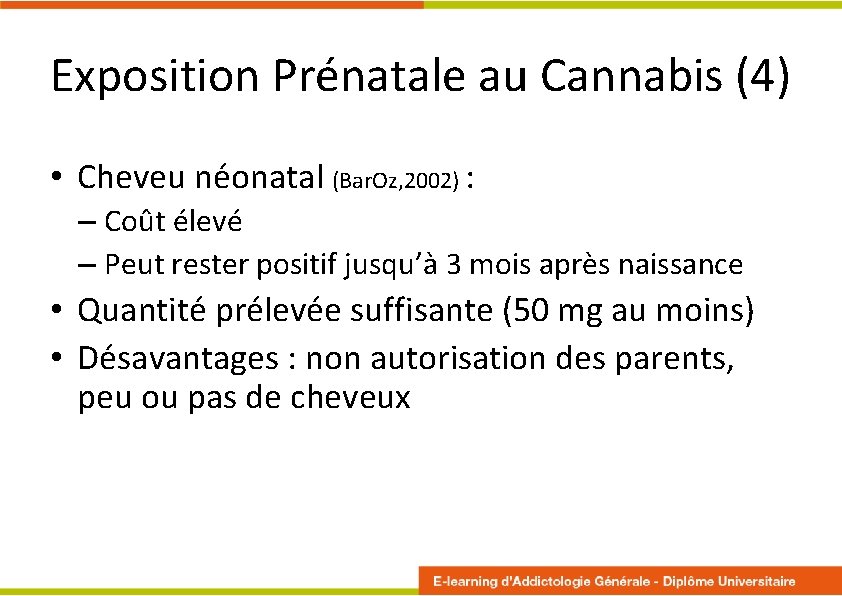 Exposition Prénatale au Cannabis (4)

• Cheveu néonatal (BarOz,2002) :
– Coût élevé
– Peut rester positif jusqu'à 3 mois après naissance
• Quantité prélevée suffisante (50 mg au moins)
• Désavantages : non autorisation des parents, peu ou pas de cheveux

E-learning d'Addictologie Générale - Diplôme Universitaire